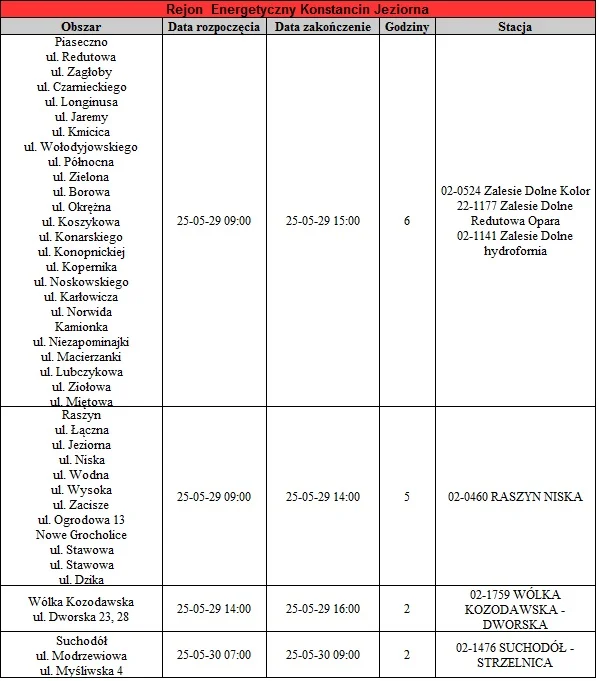 Rejon Energetyczny Konstancin Jeziorna

| Obszar | Data rozpoczęcia | Data zakończenie | Godziny | Stacja |
|---|---|---|---|---|
| Piaseczno ul. Redutowa ul. Zagłoby ul. Czarnieckiego ul. Longinusa ul. Jaremy ul. Kmicica ul. Wołodyjowskiego ul. Północna ul. Zielona ul. Borowa ul. Okrężna ul. Koszykowa ul. Konarskiego ul. Konopnickiej ul. Kopernika ul. Noskowskiego ul. Karłowicza ul. Norwida Kamionka ul. Niezapominajki ul. Macierzanki ul. Lubczykowa ul. Ziołowa ul. Miętowa | 25-05-29 09:00 | 25-05-29 15:00 | 6 | 02-0524 Zalesie Dolne Kolor 22-1177 Zalesie Dolne Redutowa Opara 02-1141 Zalesie Dolne hydrofornia |
| Raszyn ul. Łączna ul. Jeziorna ul. Niska ul. Wodna ul. Wysoka ul. Zacisze ul. Ogrodowa 13 Nowe Grocholice ul. Stawowa ul. Stawowa ul. Dzika | 25-05-29 09:00 | 25-05-29 14:00 | 5 | 02-0460 RASZYN NISKA |
| Wólka Kozodawska ul. Dworska 23, 28 | 25-05-29 14:00 | 25-05-29 16:00 | 2 | 02-1759 WÓLKA KOZODAWSKA - DWORSKA |
| Suchodół ul. Modrzewiowa ul. Myśliwska 4 | 25-05-30 07:00 | 25-05-30 09:00 | 2 | 02-1476 SUCHODÓŁ - STRZELNICA |